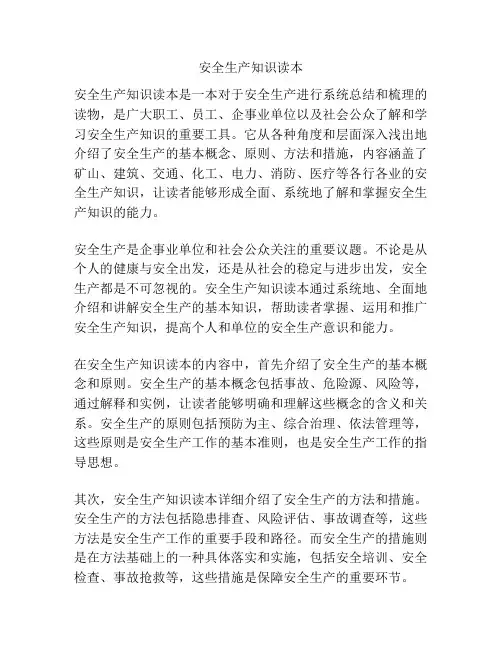 安全生产知识读本

安全生产知识读本是一本对于安全生产进行系统总结和梳理的读物，是广大职工、员工、企事业单位以及社会公众了解和学习安全生产知识的重要工具。它从各种角度和层面深入浅出地介绍了安全生产的基本概念、原则、方法和措施，内容涵盖了矿山、建筑、交通、化工、电力、消防、医疗等各行各业的安全生产知识，让读者能够形成全面、系统地了解和掌握安全生产知识的能力。

安全生产是企事业单位和社会公众关注的重要议题。不论是从个人的健康与安全出发，还是从社会的稳定与进步出发，安全生产都是不可忽视的。安全生产知识读本通过系统地、全面地介绍和讲解安全生产的基本知识，帮助读者掌握、运用和推广安全生产知识，提高个人和单位的安全生产意识和能力。

在安全生产知识读本的内容中，首先介绍了安全生产的基本概念和原则。安全生产的基本概念包括事故、危险源、风险等，通过解释和实例，让读者能够明确和理解这些概念的含义和关系。安全生产的原则包括预防为主、综合治理、依法管理等，这些原则是安全生产工作的基本准则，也是安全生产工作的指导思想。

其次，安全生产知识读本详细介绍了安全生产的方法和措施。安全生产的方法包括隐患排查、风险评估、事故调查等，这些方法是安全生产工作的重要手段和路径。而安全生产的措施则是在方法基础上的一种具体落实和实施，包括安全培训、安全检查、事故抢救等，这些措施是保障安全生产的重要环节。